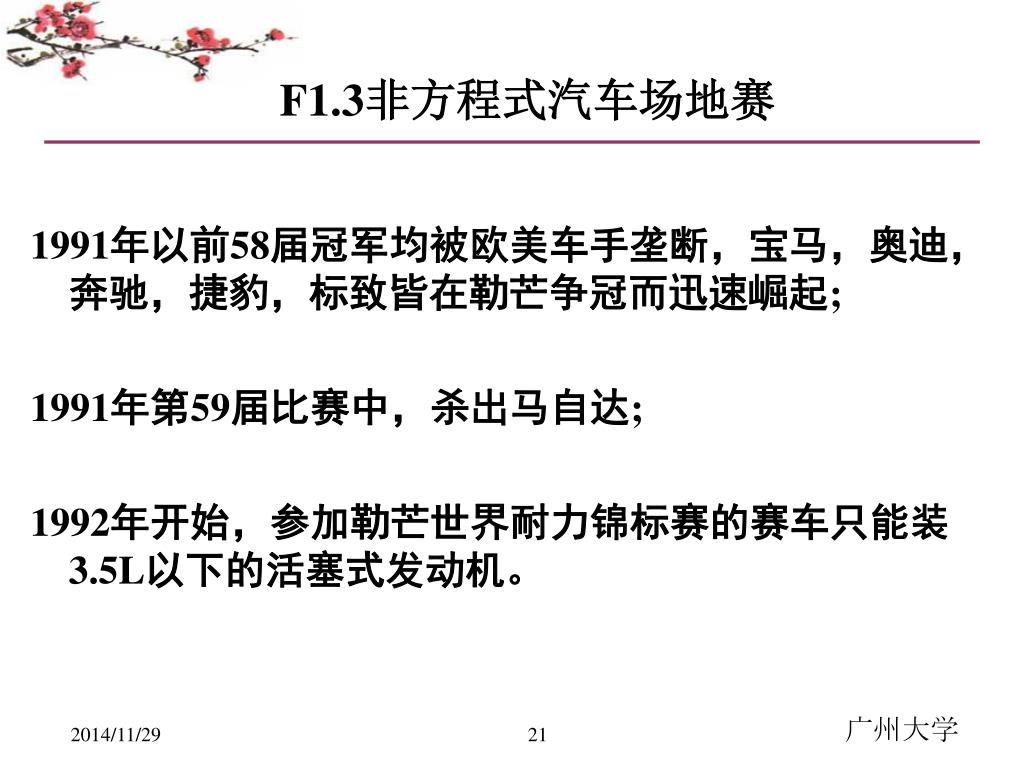 F1.3非方程式汽车场地赛

1991年以前58届冠军均被欧美车手垄断，宝马，奥迪，奔驰，捷豹，标致皆在勒芒争冠而迅速崛起;

1991年第59届比赛中，杀出马自达;

1992年开始，参加勒芒世界耐力锦标赛的赛车只能装3.5L以下的活塞式发动机。

2014/11/29

21

广州大学